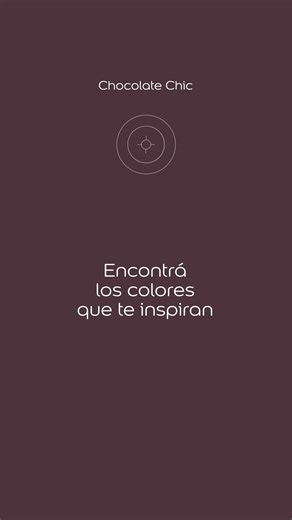 Chocolate Chic

Encontrá los colores que te inspiran